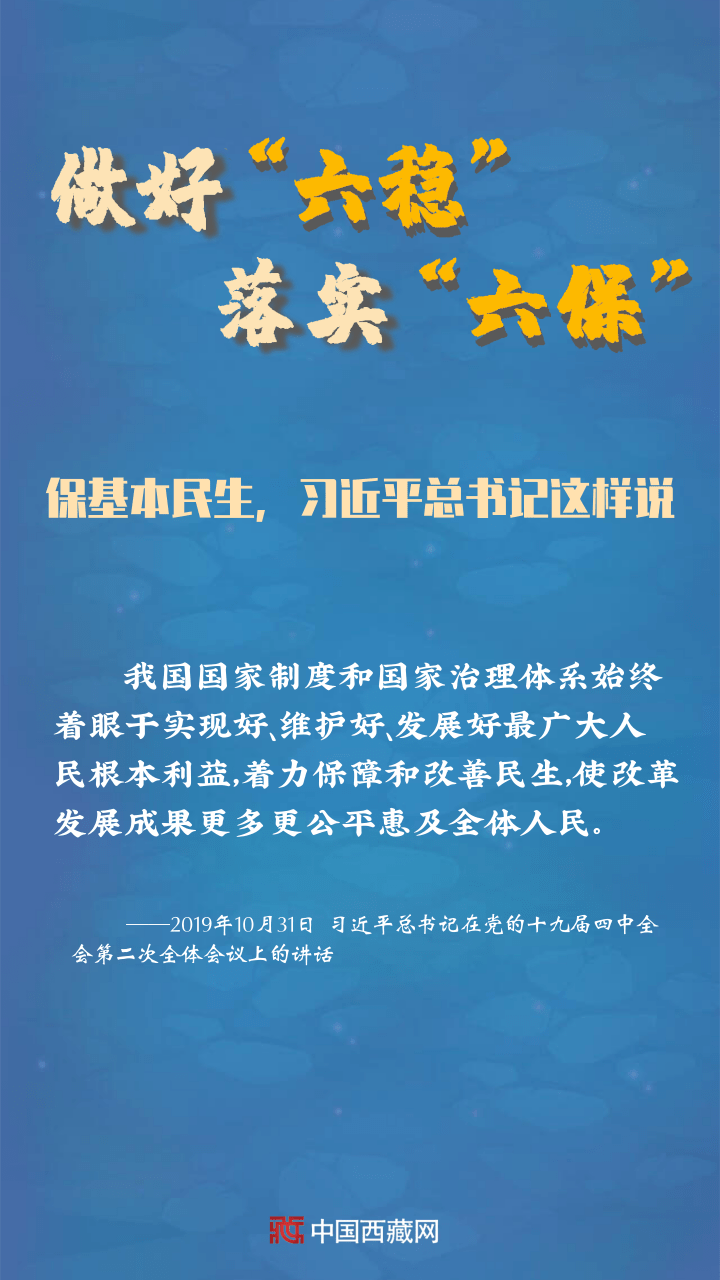 做好“六稳”
落实“六保”

保基本民生，习近平总书记这样说

我国国家制度和国家治理体系始终着眼于实现好、维护好、发展好最广大人民根本利益，着力保障和改善民生，使改革发展成果更多更公平惠及全体人民。

——2019年10月31日 习近平总书记在党的十九届四中全会第二次全体会议上的讲话

中国西藏网